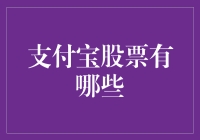 支付宝股票有哪些